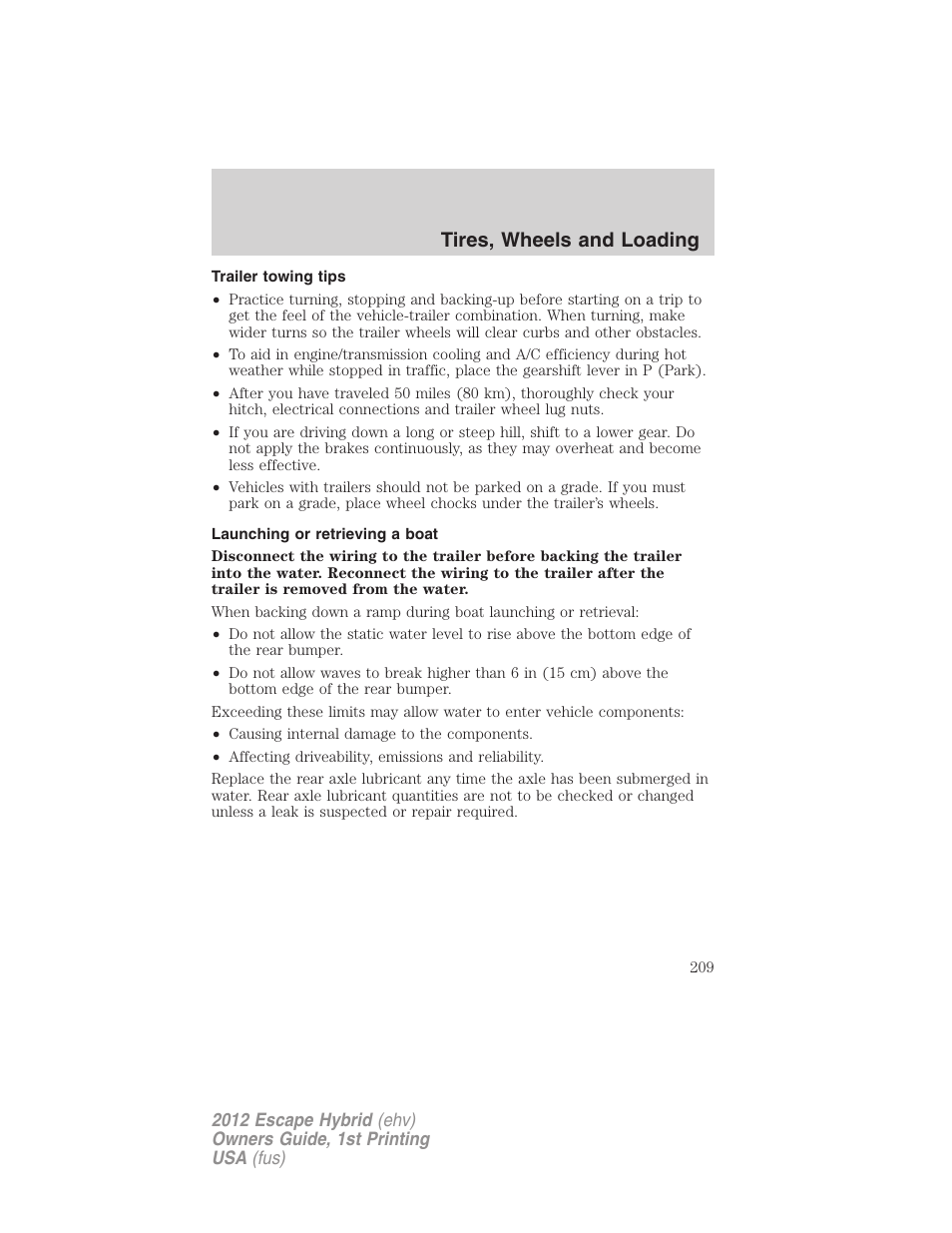 Tires, Wheels and Loading

Trailer towing tips

• Practice turning, stopping and backing-up before starting on a trip to get the feel of the vehicle-trailer combination. When turning, make wider turns so the trailer wheels will clear curbs and other obstacles.
• To aid in engine/transmission cooling and A/C efficiency during hot weather while stopped in traffic, place the gearshift lever in P (Park).
• After you have traveled 50 miles (80 km), thoroughly check your hitch, electrical connections and trailer wheel lug nuts.
• If you are driving down a long or steep hill, shift to a lower gear. Do not apply the brakes continuously, as they may overheat and become less effective.
• Vehicles with trailers should not be parked on a grade. If you must park on a grade, place wheel chocks under the trailer's wheels.

Launching or retrieving a boat

Disconnect the wiring to the trailer before backing the trailer into the water. Reconnect the wiring to the trailer after the trailer is removed from the water.

When backing down a ramp during boat launching or retrieval:
• Do not allow the static water level to rise above the bottom edge of the rear bumper.
• Do not allow waves to break higher than 6 in (15 cm) above the bottom edge of the rear bumper.

Exceeding these limits may allow water to enter vehicle components:
• Causing internal damage to the components.
• Affecting driveability, emissions and reliability.

Replace the rear axle lubricant any time the axle has been submerged in water. Rear axle lubricant quantities are not to be checked or changed unless a leak is suspected or repair required.

209

2012 Escape Hybrid (ehv)
Owners Guide, 1st Printing
USA (fus)